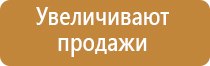 Увеличивают продажи